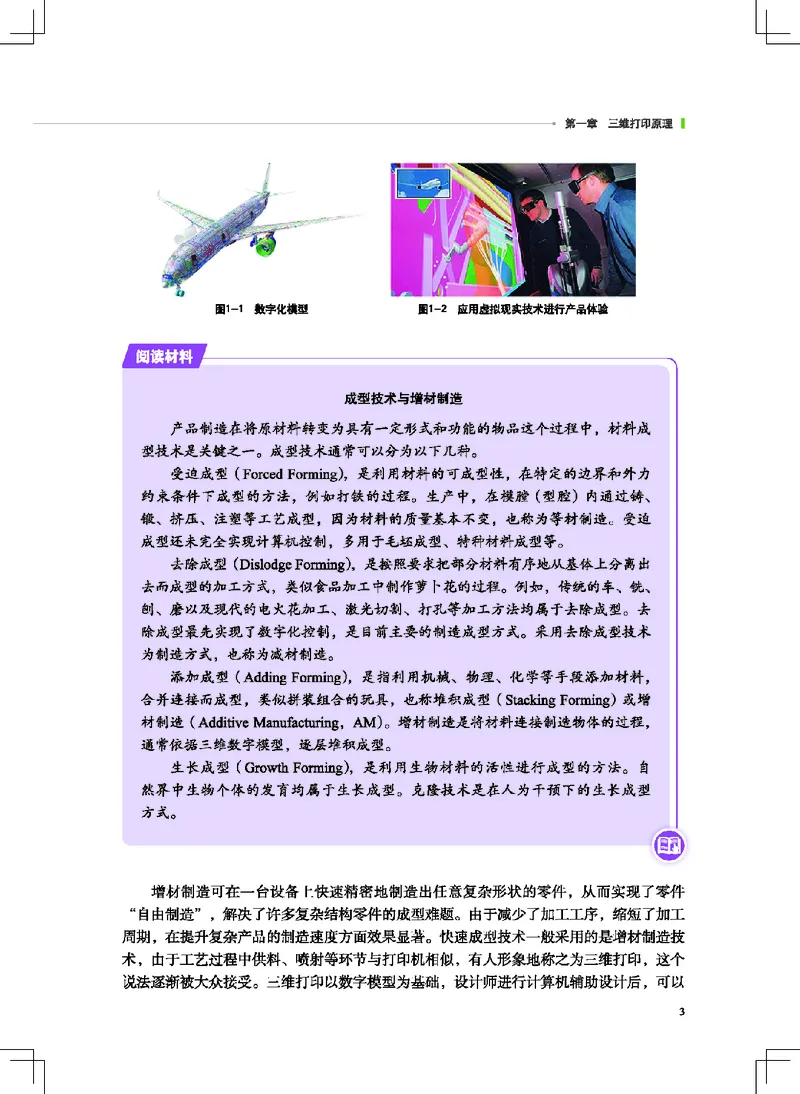 第一章 三维打印原理

图1-1 数字化模型

图1-2 应用虚拟现实技术进行产品体验

阅读材料

成型技术与增材制造

产品制造在将原材料转变为具有一定形式和功能的物品这个过程中，材料成型技术是关键之一。成型技术通常可以分为以下几种。

受迫成型（Forced Forming），是利用材料的可成型性，在特定的边界和外力约束条件下成型的方法，例如打铁的过程。生产中，在模腔（型腔）内通过铸、锻、挤压、注塑等工艺成型，因为材料的质量基本不变，也称为等材制造。受迫成型还未完全实现计算机控制，多用于毛坯成型、特种材料成型等。

去除成型（Dislodge Forming），是按照要求把部分材料有序地从基体上分离出去而成型的加工方式，类似食品加工中制作萝卜花的过程。例如，传统的车、铣、刨、磨以及现代的电火花加工、激光切割、打孔等加工方法均属于去除成型。去除成型最先实现了数字化控制，是目前主要的制造成型方式。采用去除成型技术为制造方式，也称为减材制造。

添加成型（Adding Forming），是指利用机械、物理、化学等手段添加材料，合并连接而成型，类似拼装组合的玩具，也称堆积成型（Stacking Forming）或增材制造（Additive Manufacturing，AM）。增材制造是将材料连接制造物体的过程，通常依据三维数字模型，逐层堆积成型。

生长成型（Growth Forming），是利用生物材料的活性进行成型的方法。自然界中生物个体的发育均属于生长成型。克隆技术是在人为干预下的生长成型方式。

增材制造可在一台设备上快速精密地制造出任意复杂形状的零件，从而实现了零件“自由制造”，解决了许多复杂结构零件的成型难题。由于减少了加工工序，缩短了加工周期，在提升复杂产品的制造速度方面效果显著。快速成型技术一般采用的是增材制造技术，由于工艺过程中供料、喷射等环节与打印机相似，有人形象地称之为三维打印，这个说法逐渐被大众接受。三维打印以数字模型为基础，设计师进行计算机辅助设计后，可以

3